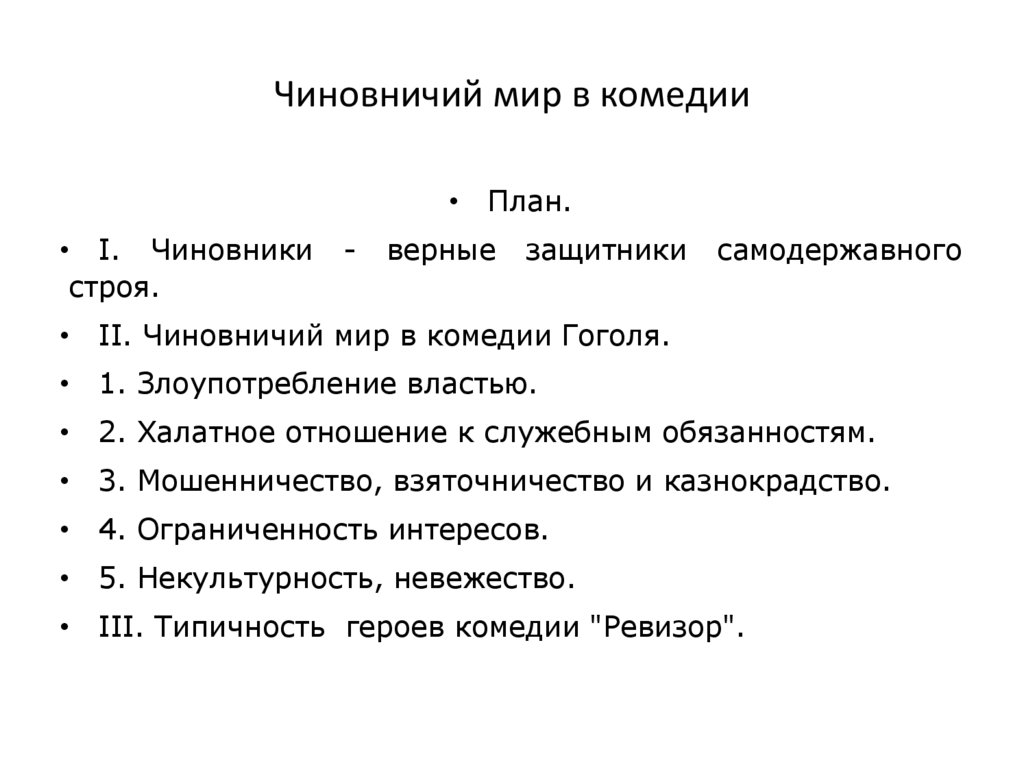 Чиновничий мир в комедии

• План.

• I. Чиновники - верные защитники самодержавного строя.

• II. Чиновничий мир в комедии Гоголя.

• 1. Злоупотребление властью.

• 2. Халатное отношение к служебным обязанностям.

• 3. Мошенничество, взяточничество и казнокрадство.

• 4. Ограниченность интересов.

• 5. Некультурность, невежество.

• III. Типичность героев комедии "Ревизор".